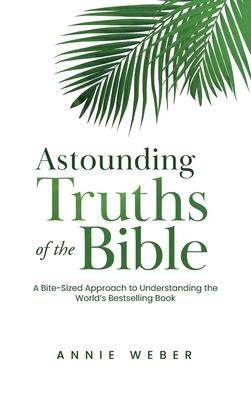 Astounding
Truths
of the Bible

A Bite-Sized Approach to Understanding the World's Bestselling Book

ANNIE WEBER